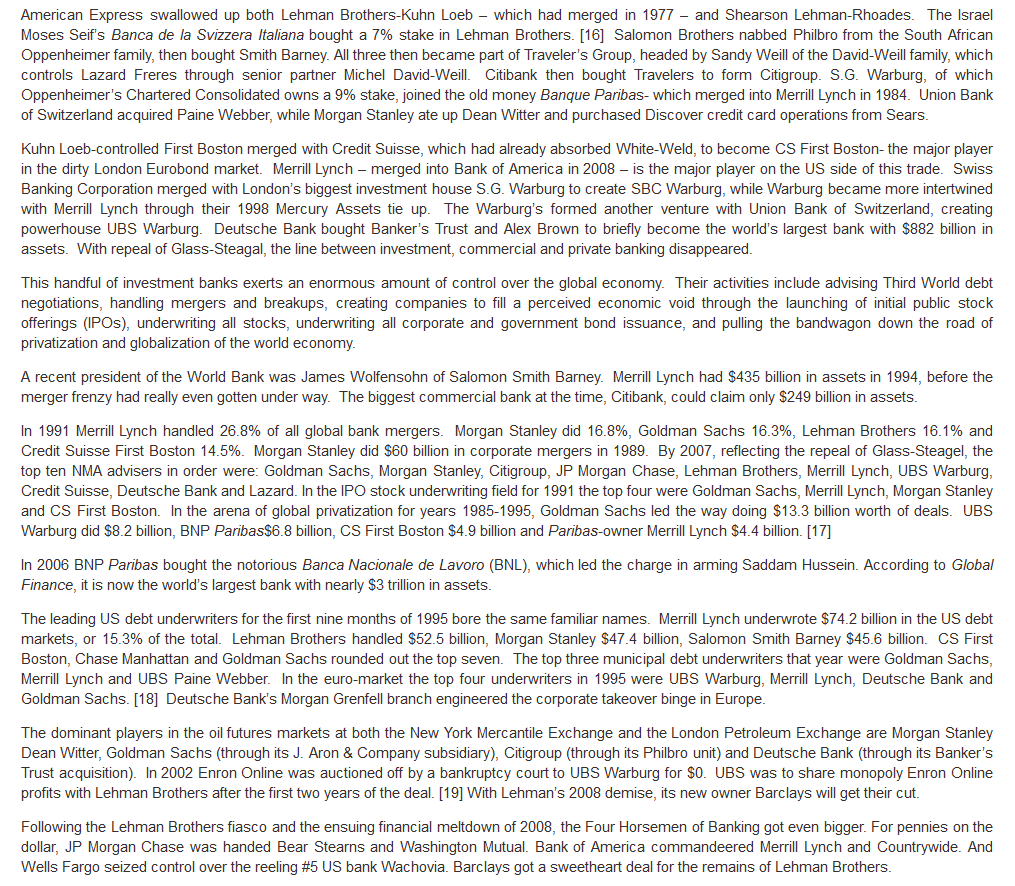 American Express swallowed up both Lehman Brothers-Kuhn Loeb – which had merged in 1977 – and Shearson Lehman-Rhoades. The Israel Moses Seif's Banca de la Svizzera Italiana bought a 7% stake in Lehman Brothers. [16] Salomon Brothers nabbed Philbro from the South African Oppenheimer family, then bought Smith Barney. All three then became part of Traveler's Group, headed by Sandy Weill of the David-Weill family, which controls Lazard Freres through senior partner Michel David-Weill. Citibank then bought Travelers to form Citigroup. S.G. Warburg, of which Oppenheimer's Chartered Consolidated owns a 9% stake, joined the old money Banque Paribas- which merged into Merrill Lynch in 1984. Union Bank of Switzerland acquired Paine Webber, while Morgan Stanley ate up Dean Witter and purchased Discover credit card operations from Sears.

Kuhn Loeb-controlled First Boston merged with Credit Suisse, which had already absorbed White-Weld, to become CS First Boston- the major player in the dirty London Eurobond market. Merrill Lynch – merged into Bank of America in 2008 – is the major player on the US side of this trade. Swiss Banking Corporation merged with London's biggest investment house S.G. Warburg to create SBC Warburg, while Warburg became more intertwined with Merrill Lynch through their 1998 Mercury Assets tie up. The Warburg's formed another venture with Union Bank of Switzerland, creating powerhouse UBS Warburg. Deutsche Bank bought Banker's Trust and Alex Brown to briefly become the world's largest bank with $882 billion in assets. With repeal of Glass-Steagal, the line between investment, commercial and private banking disappeared.

This handful of investment banks exerts an enormous amount of control over the global economy. Their activities include advising Third World debt negotiations, handling mergers and breakups, creating companies to fill a perceived economic void through the launching of initial public stock offerings (IPOs), underwriting all stocks, underwriting all corporate and government bond issuance, and pulling the bandwagon down the road of privatization and globalization of the world economy.

A recent president of the World Bank was James Wolfensohn of Salomon Smith Barney. Merrill Lynch had $435 billion in assets in 1994, before the merger frenzy had really even gotten under way. The biggest commercial bank at the time, Citibank, could claim only $249 billion in assets.

In 1991 Merrill Lynch handled 26.8% of all global bank mergers. Morgan Stanley did 16.8%, Goldman Sachs 16.3%, Lehman Brothers 16.1% and Credit Suisse First Boston 14.5%. Morgan Stanley did $60 billion in corporate mergers in 1989. By 2007, reflecting the repeal of Glass-Steagel, the top ten NMA advisers in order were: Goldman Sachs, Morgan Stanley, Citigroup, JP Morgan Chase, Lehman Brothers, Merrill Lynch, UBS Warburg, Credit Suisse, Deutsche Bank and Lazard. In the IPO stock underwriting field for 1991 the top four were Goldman Sachs, Merrill Lynch, Morgan Stanley and CS First Boston. In the arena of global privatization for years 1985-1995, Goldman Sachs led the way doing $13.3 billion worth of deals. UBS Warburg did $8.2 billion, BNP Paribas$6.8 billion, CS First Boston $4.9 billion and Paribas-owner Merrill Lynch $4.4 billion. [17]

In 2006 BNP Paribas bought the notorious Banca Nacionale de Lavoro (BNL), which led the charge in arming Saddam Hussein. According to Global Finance, it is now the world's largest bank with nearly $3 trillion in assets.

The leading US debt underwriters for the first nine months of 1995 bore the same familiar names. Merrill Lynch underwrote $74.2 billion in the US debt markets, or 15.3% of the total. Lehman Brothers handled $52.5 billion, Morgan Stanley $47.4 billion, Salomon Smith Barney $45.6 billion. CS First Boston, Chase Manhattan and Goldman Sachs rounded out the top seven. The top three municipal debt underwriters that year were Goldman Sachs, Merrill Lynch and UBS Paine Webber. In the euro-market the top four underwriters in 1995 were UBS Warburg, Merrill Lynch, Deutsche Bank and Goldman Sachs. [18] Deutsche Bank's Morgan Grenfell branch engineered the corporate takeover binge in Europe.

The dominant players in the oil futures markets at both the New York Mercantile Exchange and the London Petroleum Exchange are Morgan Stanley Dean Witter, Goldman Sachs (through its J. Aron & Company subsidiary), Citigroup (through its Philbro unit) and Deutsche Bank (through its Banker's Trust acquisition). In 2002 Enron Online was auctioned off by a bankruptcy court to UBS Warburg for $0. UBS was to share monopoly Enron Online profits with Lehman Brothers after the first two years of the deal. [19] With Lehman's 2008 demise, its new owner Barclays will get their cut.

Following the Lehman Brothers fiasco and the ensuing financial meltdown of 2008, the Four Horsemen of Banking got even bigger. For pennies on the dollar, JP Morgan Chase was handed Bear Stearns and Washington Mutual. Bank of America commandeered Merrill Lynch and Countrywide. And Wells Fargo seized control over the reeling #5 US bank Wachovia. Barclays got a sweetheart deal for the remains of Lehman Brothers.